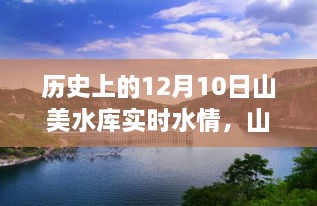 历史上的12月10日山美水库实时水情，山